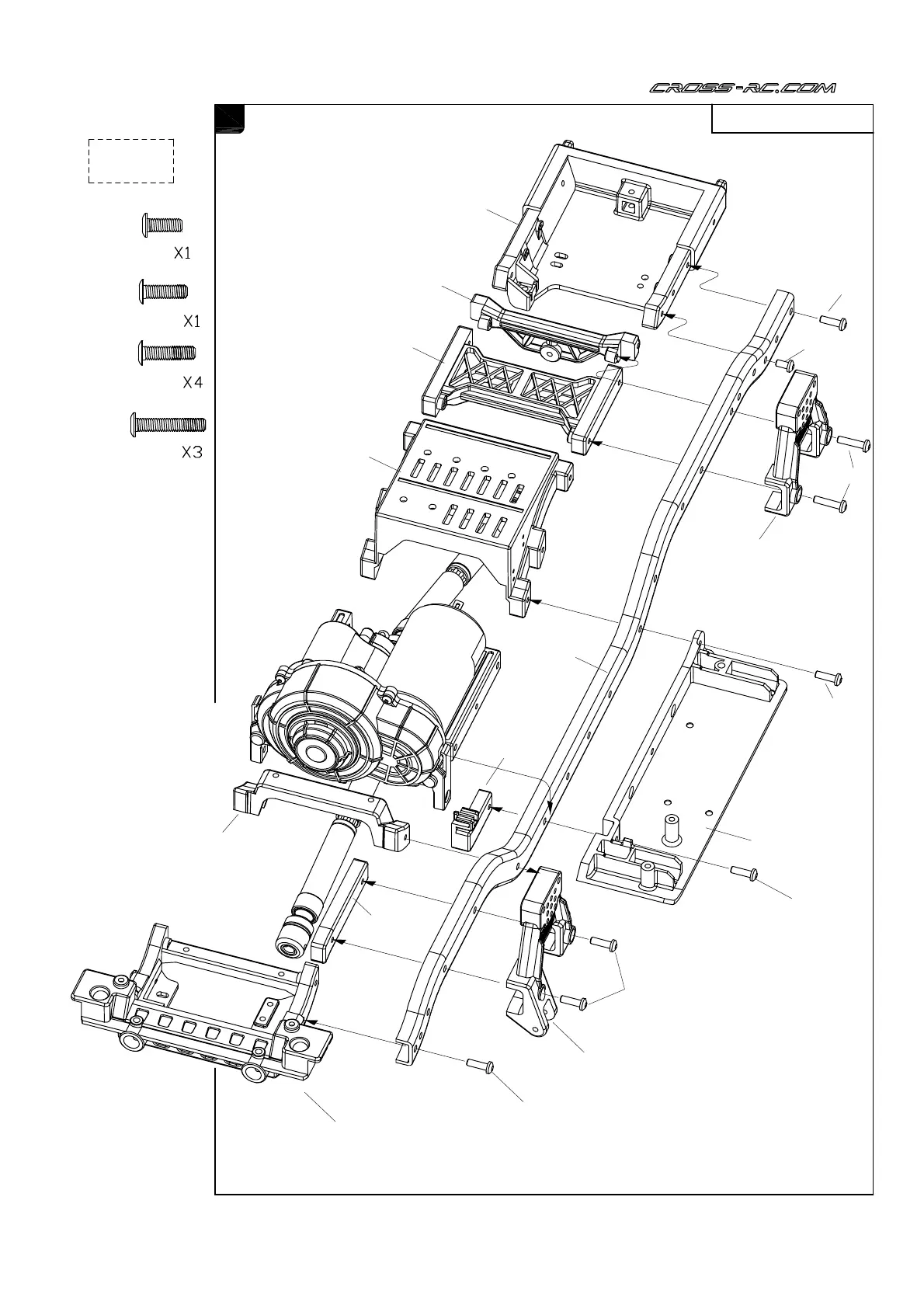 CROSS-RC.COM

X1

X1

X4

X3